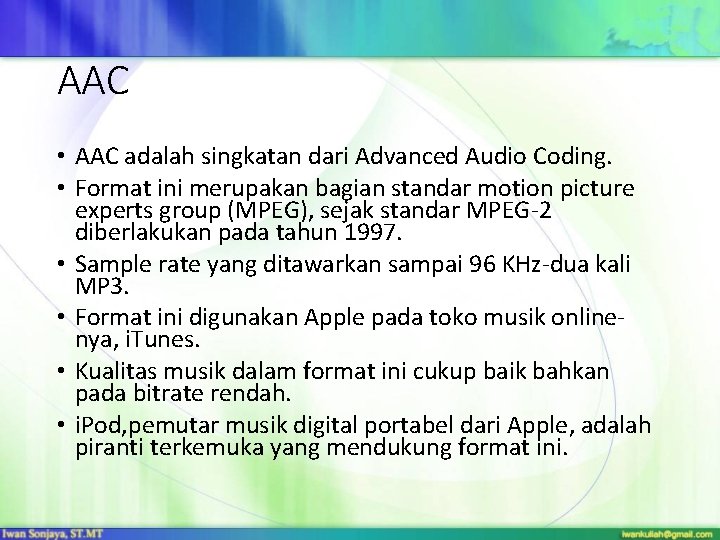 AAC

• AAC adalah singkatan dari Advanced Audio Coding.
• Format ini merupakan bagian standar motion picture experts group (MPEG), sejak standar MPEG-2 diberlakukan pada tahun 1997.
• Sample rate yang ditawarkan sampai 96 KHz-dua kali MP3.
• Format ini digunakan Apple pada toko musik online-nya, iTunes.
• Kualitas musik dalam format ini cukup baik bahkan pada bitrate rendah.
• iPod,pemutar musik digital portabel dari Apple, adalah piranti terkemuka yang mendukung format ini.

Iwan Sonjaya, ST.MT
iwankuliah@gmail.com